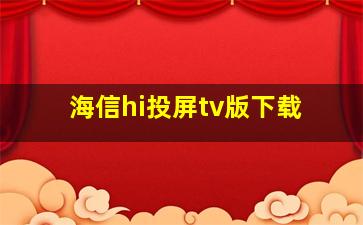 海信hi投屏tv版下载